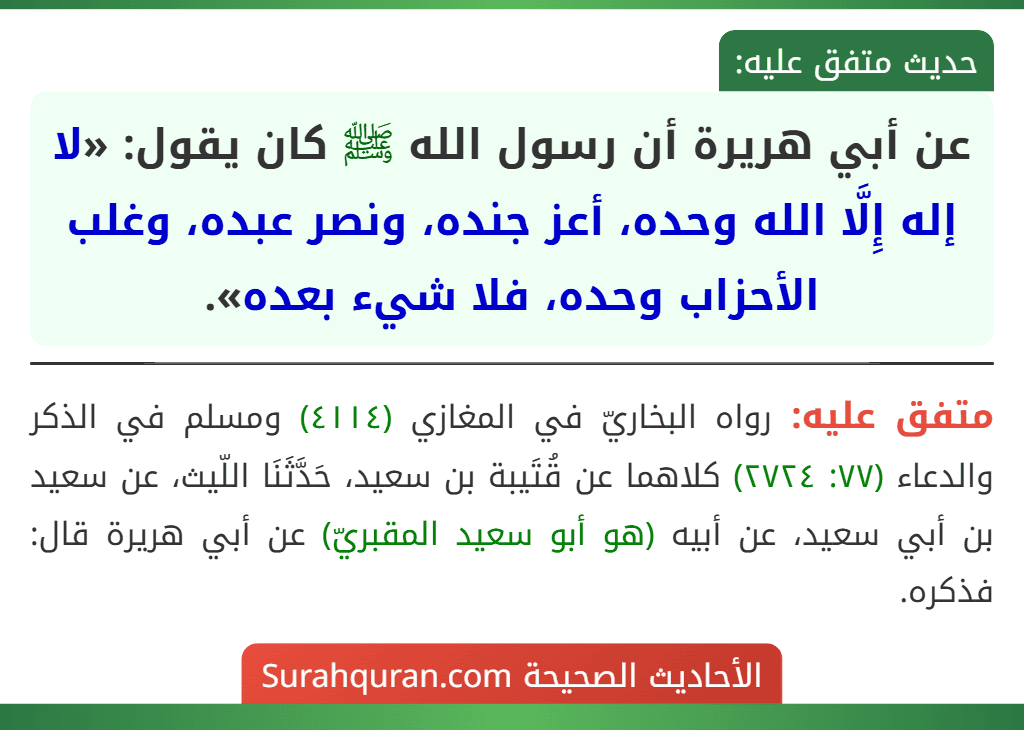 حديث متفق عليه:

عن أبي هريرة أن رسول الله ﷺ كان يقول: «لا إله إِلَّا الله وحده، أعز جنده، ونصر عبده، وغلب الأحزاب وحده، فلا شيء بعده».

متفق عليه: رواه البخاريّ في المغازي (٤١١٤) ومسلم في الذكر والدعاء (٧٧: ٢٧٢٤) كلاهما عن قُتَيبة بن سعيد، حَدَّثَنَا اللّيث، عن سعيد بن أبي سعيد، عن أبيه (هو أبو سعيد المقبريّ) عن أبي هريرة قال: فذكره.

الأحاديث الصحيحة Surahquran.com